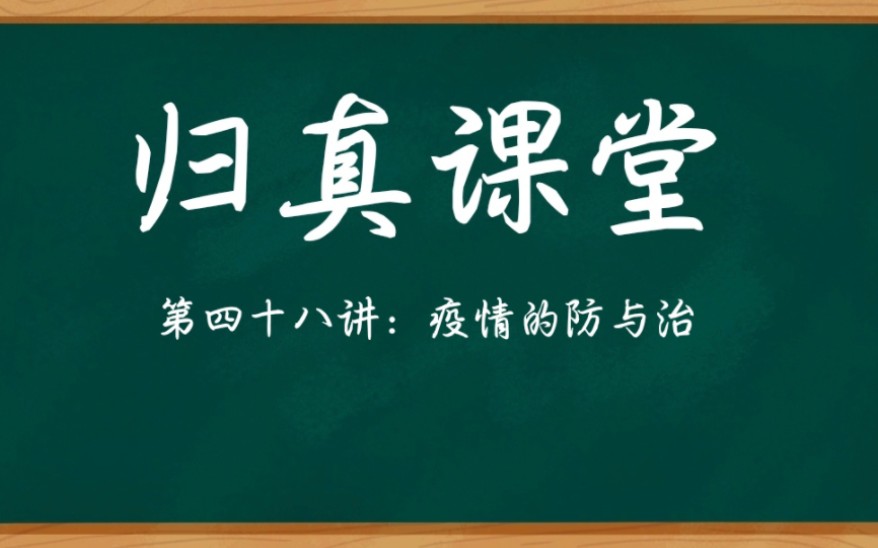 归真课堂

第四十八讲：疫情的防与治